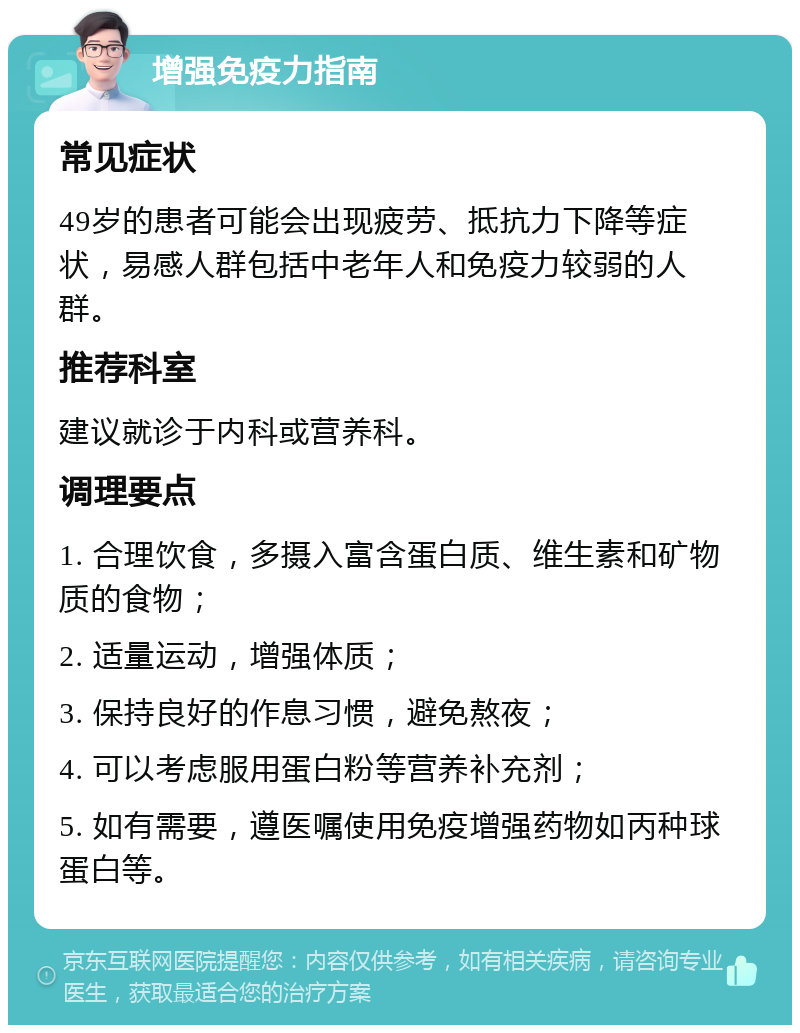 增强免疫力指南

常见症状

49岁的患者可能会出现疲劳、抵抗力下降等症状，易感人群包括中老年人和免疫力较弱的人群。

推荐科室

建议就诊于内科或营养科。

调理要点

1. 合理饮食，多摄入富含蛋白质、维生素和矿物质的食物；

2. 适量运动，增强体质；

3. 保持良好的作息习惯，避免熬夜；

4. 可以考虑服用蛋白粉等营养补充剂；

5. 如有需要，遵医嘱使用免疫增强药物如丙种球蛋白等。

京东互联网医院提醒您：内容仅供参考，如有相关疾病，请咨询专业医生，获取最适合您的治疗方案